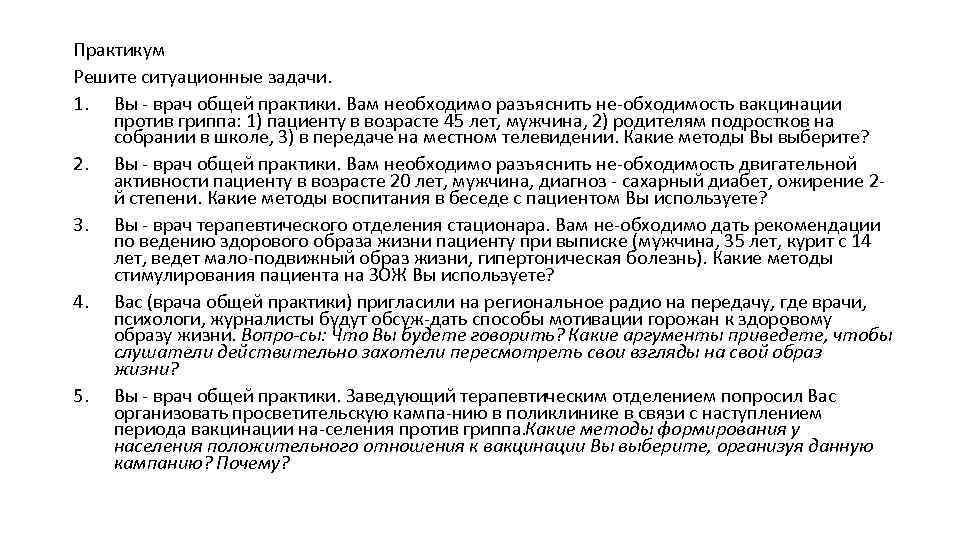 Практикум

Решите ситуационные задачи.

1. Вы - врач общей практики. Вам необходимо разъяснить не-обходимость вакцинации против гриппа: 1) пациенту в возрасте 45 лет, мужчина, 2) родителям подростков на собрании в школе, 3) в передаче на местном телевидении. Какие методы Вы выберите?

2. Вы - врач общей практики. Вам необходимо разъяснить не-обходимость двигательной активности пациенту в возрасте 20 лет, мужчина, диагноз - сахарный диабет, ожирение 2-й степени. Какие методы воспитания в беседе с пациентом Вы используете?

3. Вы - врач терапевтического отделения стационара. Вам не-обходимо дать рекомендации по ведению здорового образа жизни пациенту при выписке (мужчина, 35 лет, курит с 14 лет, ведет мало-подвижный образ жизни, гипертоническая болезнь). Какие методы стимулирования пациента на ЗОЖ Вы используете?

4. Вас (врача общей практики) пригласили на региональное радио на передачу, где врачи, психологи, журналисты будут обсуж-дать способы мотивации горожан к здоровому образу жизни. Вопро-сы: Что Вы будете говорить? Какие аргументы приведете, чтобы слушатели действительно захотели пересмотреть свои взгляды на свой образ жизни?

5. Вы - врач общей практики. Заведующий терапевтическим отделением попросил Вас организовать просветительскую кампа-нию в поликлинике в связи с наступлением периода вакцинации на-селения против гриппа.Какие методы формирования у населения положительного отношения к вакцинации Вы выберите, организуя данную кампанию? Почему?